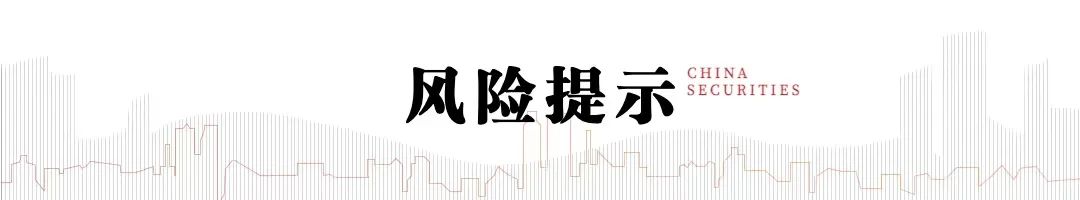 风险提示 CHINA SECURITIES